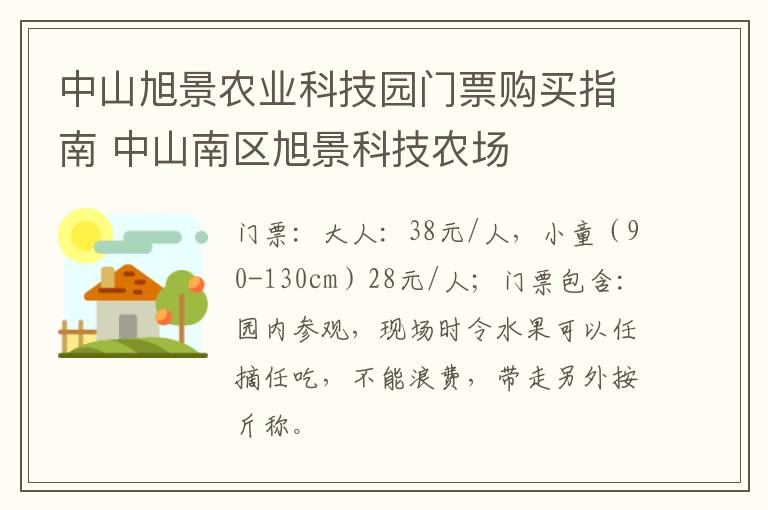 中山旭景农业科技园门票购买指南 中山南区旭景科技农场

门票：大人：38元/人，小童（90-130cm）28元/人；门票包含：园内参观，现场时令水果可以任摘任吃，不能浪费，带走另外按斤称。